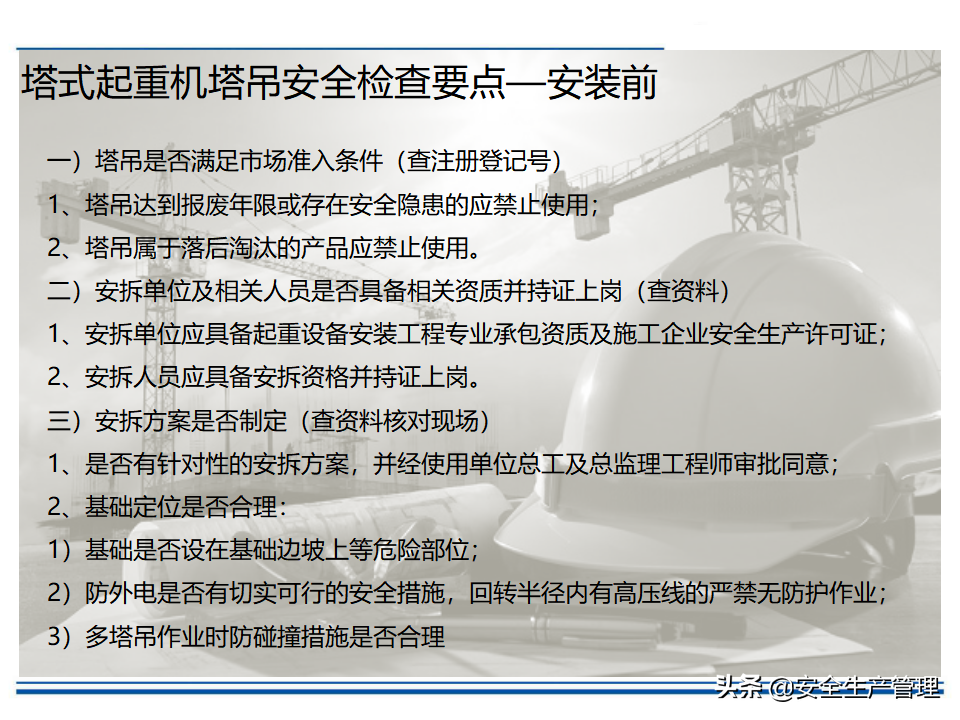 塔式起重机塔吊安全检查要点—安装前

一）塔吊是否满足市场准入条件（查注册登记号）

1、塔吊达到报废年限或存在安全隐患的应禁止使用；

2、塔吊属于落后淘汰的产品应禁止使用。

二）安拆单位及相关人员是否具备相关资质并持证上岗（查资料）

1、安拆单位应具备起重设备安装工程专业承包资质及施工企业安全生产许可证；

2、安拆人员应具备安拆资格并持证上岗。

三）安拆方案是否制定（查资料核对现场）

1、是否有针对性的安拆方案，并经使用单位总工及总监理工程师审批同意；

2、基础定位是否合理：

1）基础是否设在基础边坡上等危险部位；

2）防外电是否有切实可行的安全措施，回转半径内有高压线的严禁无防护作业；

3）多塔吊作业时防碰撞措施是否合理

头条 @安全生产管理